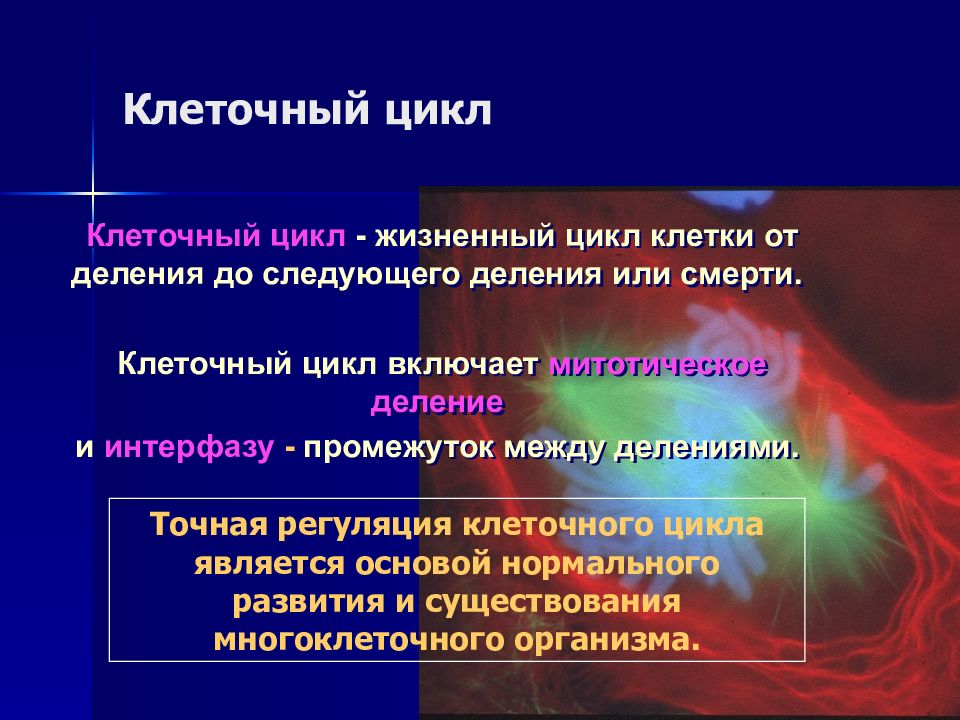 Клеточный цикл

Клеточный цикл - жизненный цикл клетки от деления до следующего деления или смерти.

Клеточный цикл включает митотическое деление
и интерфазу - промежуток между делениями.

Точная регуляция клеточного цикла является основой нормального развития и существования многоклеточного организма.